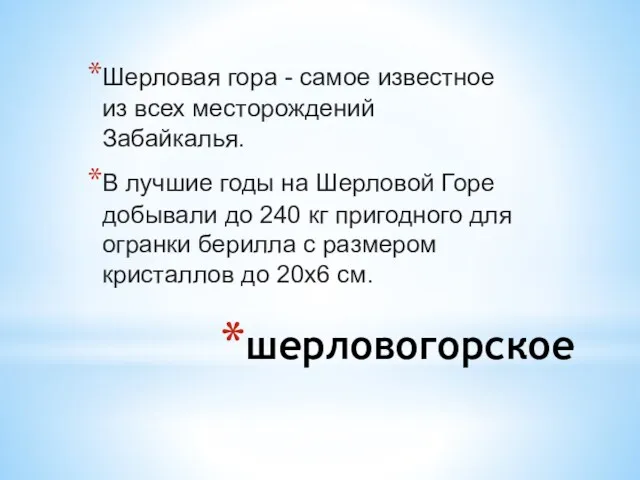 *Шерловая гора - самое известное из всех месторождений Забайкалья.

*В лучшие годы на Шерловой Горе добывали до 240 кг пригодного для огранки берилла с размером кристаллов до 20х6 см.

*шерловогорское